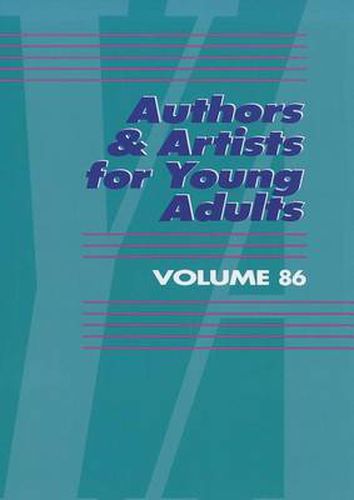 Authors & Artists for Young Adults

VOLUME 86